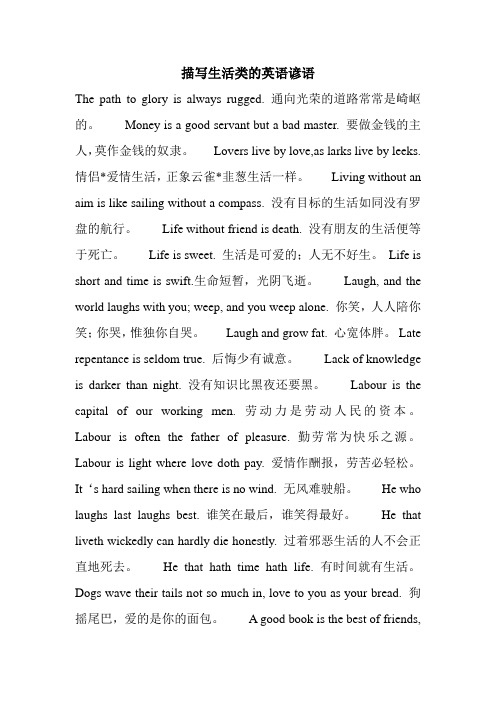 描写生活类的英语谚语

The path to glory is always rugged. 通向光荣的道路常常是崎岖的。 Money is a good servant but a bad master. 要做金钱的主人，莫作金钱的奴隶。 Lovers live by love,as larks live by leeks. 情侣*爱情生活，正象云雀*韭葱生活一样。 Living without an aim is like sailing without a compass. 没有目标的生活如同没有罗盘的航行。 Life without friend is death. 没有朋友的生活便等于死亡。 Life is sweet. 生活是可爱的；人无不好生。 Life is short and time is swift.生命短暂，光阴飞逝。 Laugh, and the world laughs with you; weep, and you weep alone. 你笑，人人陪你笑；你哭，惟独你自哭。 Laugh and grow fat. 心宽体胖。 Late repentance is seldom true. 后悔少有诚意。 Lack of knowledge is darker than night. 没有知识比黑夜还要黑。 Labour is the capital of our working men. 劳动力是劳动人民的资本。 Labour is often the father of pleasure. 勤劳常为快乐之源。 Labour is light where love doth pay. 爱情作酬报，劳苦必轻松。 It ‘s hard sailing when there is no wind. 无风难驶船。 He who laughs last laughs best. 谁笑在最后，谁笑得最好。 He that liveth wickedly can hardly die honestly. 过着邪恶生活的人不会正直地死去。 He that hath time hath life. 有时间就有生活。 Dogs wave their tails not so much in, love to you as your bread. 狗摇尾巴，爱的是你的面包。 A good book is the best of friends,